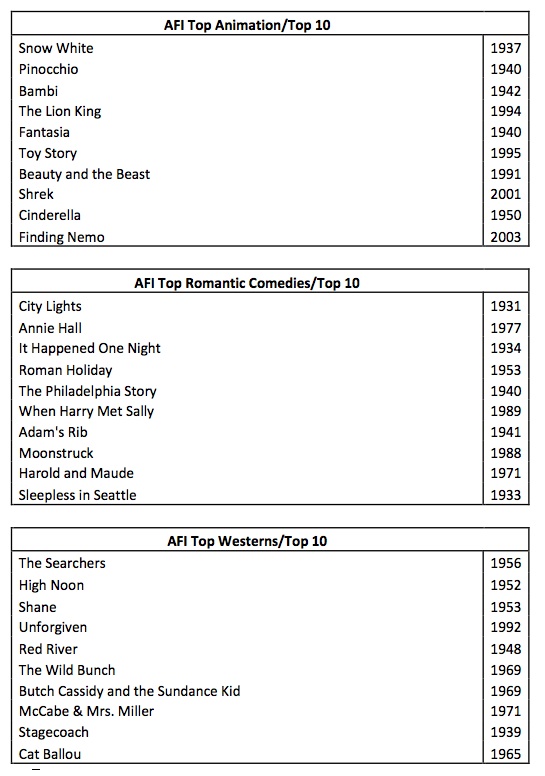 | AFI Top Animation/Top 10 | |
|---|---|
| Snow White | 1937 |
| Pinocchio | 1940 |
| Bambi | 1942 |
| The Lion King | 1994 |
| Fantasia | 1940 |
| Toy Story | 1995 |
| Beauty and the Beast | 1991 |
| Shrek | 2001 |
| Cinderella | 1950 |
| Finding Nemo | 2003 |

| AFI Top Romantic Comedies/Top 10 | |
|---|---|
| City Lights | 1931 |
| Annie Hall | 1977 |
| It Happened One Night | 1934 |
| Roman Holiday | 1953 |
| The Philadelphia Story | 1940 |
| When Harry Met Sally | 1989 |
| Adam's Rib | 1941 |
| Moonstruck | 1988 |
| Harold and Maude | 1971 |
| Sleepless in Seattle | 1933 |

| AFI Top Westerns/Top 10 | |
|---|---|
| The Searchers | 1956 |
| High Noon | 1952 |
| Shane | 1953 |
| Unforgiven | 1992 |
| Red River | 1948 |
| The Wild Bunch | 1969 |
| Butch Cassidy and the Sundance Kid | 1969 |
| McCabe & Mrs. Miller | 1971 |
| Stagecoach | 1939 |
| Cat Ballou | 1965 |